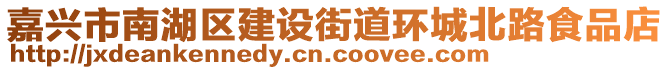 嘉兴市南湖区建设街道环城北路食品店
http://jxdeankennedy.cn.coovee.com